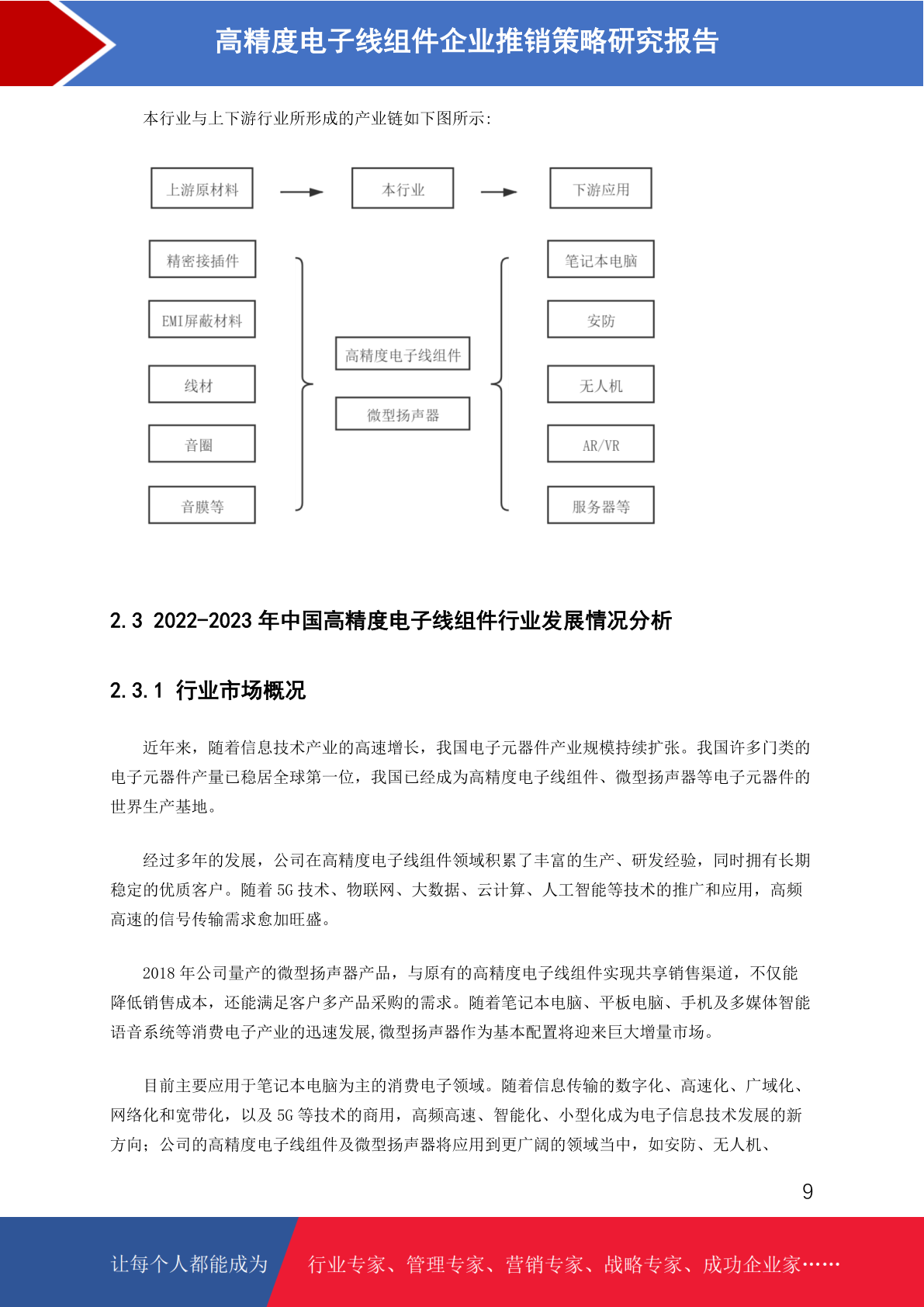 高精度电子线组件企业推销策略研究报告

本行业与上下游行业所形成的产业链如下图所示:

上游原材料

本行业

下游应用

精密接插件

EMI屏蔽材料

线材

音圈

音膜等

高精度电子线组件

微型扬声器

笔记本电脑

安防

无人机

AR/VR

服务器等

2.3 2022-2023 年中国高精度电子线组件行业发展情况分析

2.3.1 行业市场概况

近年来，随着信息技术产业的高速增长，我国电子元器件产业规模持续扩张。我国许多门类的电子元器件产量已稳居全球第一位，我国已经成为高精度电子线组件、微型扬声器等电子元器件的世界生产基地。

经过多年的发展，公司在高精度电子线组件领域积累了丰富的生产、研发经验，同时拥有长期稳定的优质客户。随着 5G 技术、物联网、大数据、云计算、人工智能等技术的推广和应用，高频高速的信号传输需求愈加旺盛。

2018 年公司量产的微型扬声器产品，与原有的高精度电子线组件实现共享销售渠道，不仅能降低销售成本，还能满足客户多产品采购的需求。随着笔记本电脑、平板电脑、手机及多媒体智能语音系统等消费电子产业的迅速发展,微型扬声器作为基本配置将迎来巨大增量市场。

目前主要应用于笔记本电脑为主的消费电子领域。随着信息传输的数字化、高速化、广域化、网络化和宽带化，以及 5G 等技术的商用，高频高速、智能化、小型化成为电子信息技术发展的新方向；公司的高精度电子线组件及微型扬声器将应用到更广阔的领域当中，如安防、无人机、

9

让每个人都能成为

行业专家、管理专家、营销专家、战略专家、成功企业家……